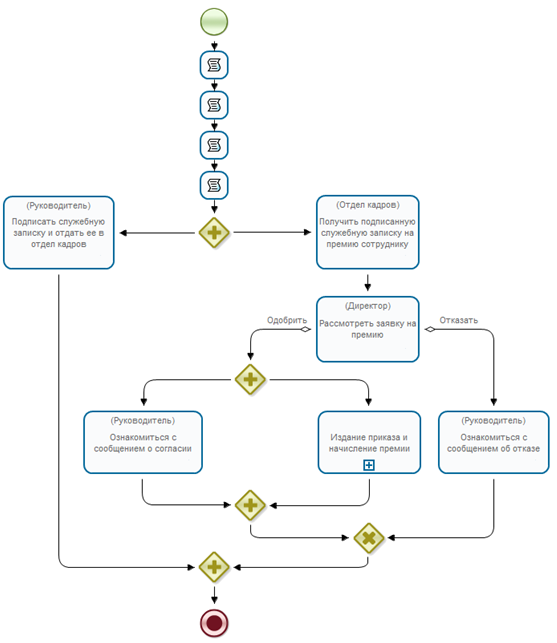 (Руководитель)
Подписать служебную записку и отдать ее в отдел кадров

(Отдел кадров)
Получить подписанную служебную записку на премию сотруднику

(Директор)
Рассмотреть заявку на премию

Одобрить

Отказать

(Руководитель)
Ознакомиться с сообщением о согласии

Издание приказа и начисление премии

(Руководитель)
Ознакомиться с сообщением об отказе